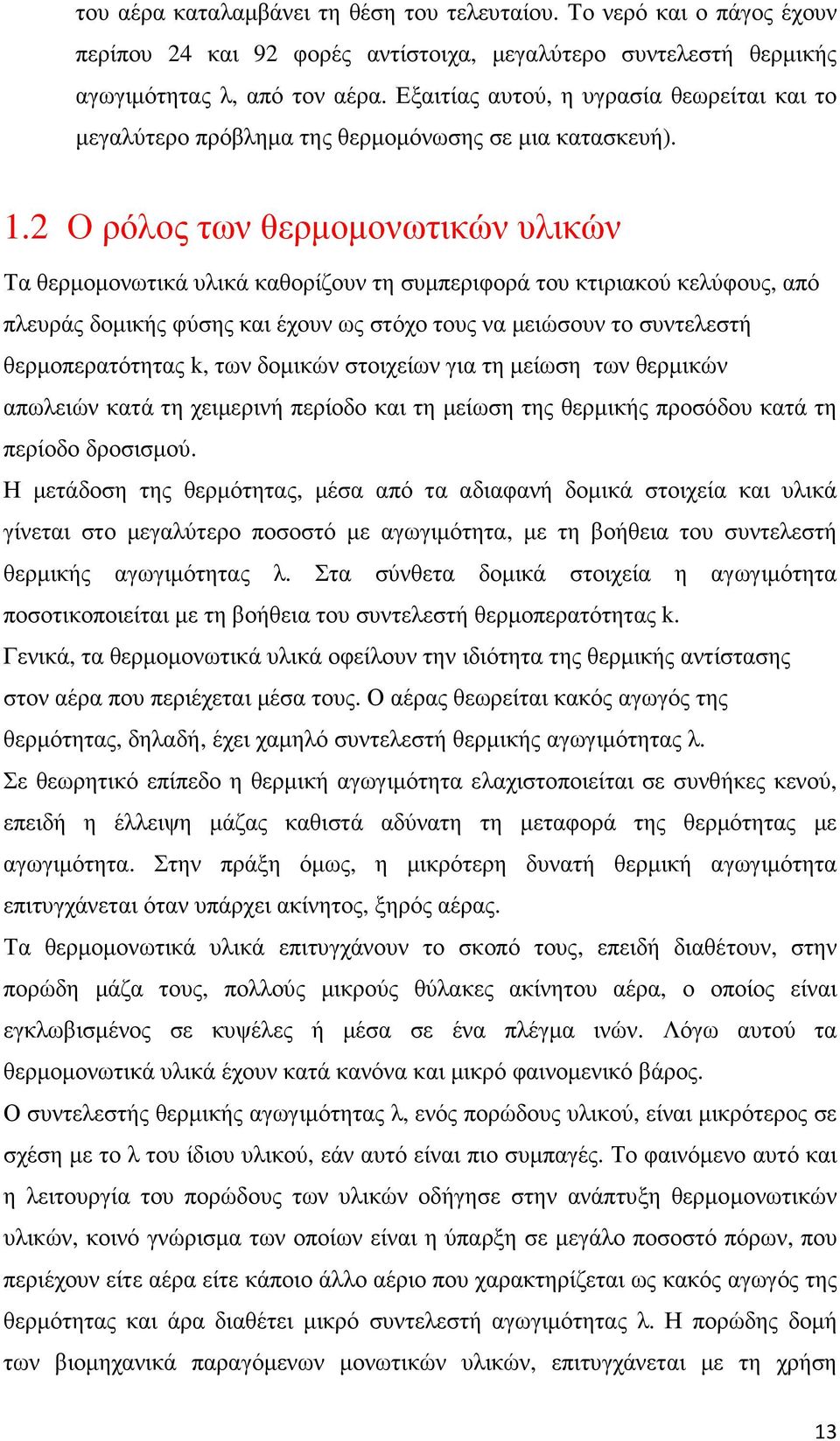 του αέρα καταλαμβάνει τη θέση του τελευταίου. Το νερό και ο πάγος έχουν περίπου 24 και 92 φορές αντίστοιχα, μεγαλύτερο συντελεστή θερμικής αγωγιμότητας λ, από τον αέρα. Εξαιτίας αυτού, η υγρασία θεωρείται και το μεγαλύτερο πρόβλημα της θερμομόνωσης σε μια κατασκευή).

1.2 Ο ρόλος των θερμομονωτικών υλικών

Τα θερμομονωτικά υλικά καθορίζουν τη συμπεριφορά του κτιριακού κελύφους, από πλευράς δομικής φύσης και έχουν ως στόχο τους να μειώσουν το συντελεστή θερμοπερατότητας k, των δομικών στοιχείων για τη μείωση των θερμικών απωλειών κατά τη χειμερινή περίοδο και τη μείωση της θερμικής προσόδου κατά τη περίοδο δροσισμού.

Η μετάδοση της θερμότητας, μέσα από τα αδιαφανή δομικά στοιχεία και υλικά γίνεται στο μεγαλύτερο ποσοστό με αγωγιμότητα, με τη βοήθεια του συντελεστή θερμικής αγωγιμότητας λ. Στα σύνθετα δομικά στοιχεία η αγωγιμότητα ποσοτικοποιείται με τη βοήθεια του συντελεστή θερμοπερατότητας k.

Γενικά, τα θερμομονωτικά υλικά οφείλουν την ιδιότητα της θερμικής αντίστασης στον αέρα που περιέχεται μέσα τους. Ο αέρας θεωρείται κακός αγωγός της θερμότητας, δηλαδή, έχει χαμηλό συντελεστή θερμικής αγωγιμότητας λ.

Σε θεωρητικό επίπεδο η θερμική αγωγιμότητα ελαχιστοποιείται σε συνθήκες κενού, επειδή η έλλειψη μάζας καθιστά αδύνατη τη μεταφορά της θερμότητας με αγωγιμότητα. Στην πράξη όμως, η μικρότερη δυνατή θερμική αγωγιμότητα επιτυγχάνεται όταν υπάρχει ακίνητος, ξηρός αέρας.

Τα θερμομονωτικά υλικά επιτυγχάνουν το σκοπό τους, επειδή διαθέτουν, στην πορώδη μάζα τους, πολλούς μικρούς θύλακες ακίνητου αέρα, ο οποίος είναι εγκλωβισμένος σε κυψέλες ή μέσα σε ένα πλέγμα ινών. Λόγω αυτού τα θερμομονωτικά υλικά έχουν κατά κανόνα και μικρό φαινομενικό βάρος.

Ο συντελεστής θερμικής αγωγιμότητας λ, ενός πορώδους υλικού, είναι μικρότερος σε σχέση με το λ του ίδιου υλικού, εάν αυτό είναι πιο συμπαγές. Το φαινόμενο αυτό και η λειτουργία του πορώδους των υλικών οδήγησε στην ανάπτυξη θερμομονωτικών υλικών, κοινό γνώρισμα των οποίων είναι η ύπαρξη σε μεγάλο ποσοστό πόρων, που περιέχουν είτε αέρα είτε κάποιο άλλο αέριο που χαρακτηρίζεται ως κακός αγωγός της θερμότητας και άρα διαθέτει μικρό συντελεστή αγωγιμότητας λ. Η πορώδης δομή των βιομηχανικά παραγόμενων μονωτικών υλικών, επιτυγχάνεται με τη χρήση

13